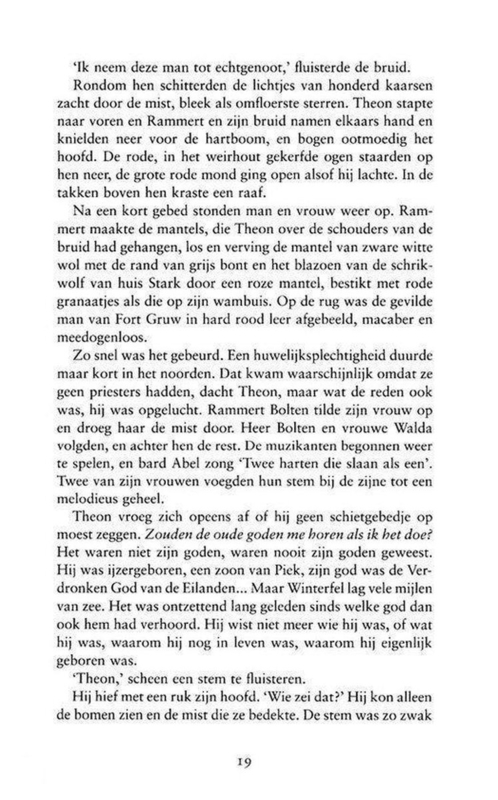 'Ik neem deze man tot echtgenoot,' fluisterde de bruid.

Rondom hen schitterden de lichtjes van honderd kaarsen zacht door de mist, bleek als omfloerste sterren. Theon stapte naar voren en Rammert en zijn bruid namen elkaars hand en knielden neer voor de hartboom, en bogen ootmoedig het hoofd. De rode, in het weirhout gekerfde ogen staarden op hen neer, de grote rode mond ging open alsof hij lachte. In de takken boven hen kraste een raaf.

Na een kort gebed stonden man en vrouw weer op. Rammert maakte de mantels, die Theon over de schouders van de bruid had gehangen, los en verving de mantel van zware witte wol met de rand van grijs bont en het blazoen van de schrikwolf van huis Stark door een roze mantel, bestikt met rode granaatjes als die op zijn wambuis. Op de rug was de gevilde man van Fort Gruw in hard rood leer afgebeeld, macaber en meedogenloos.

Zo snel was het gebeurd. Een huwelijksplechtigheid duurde maar kort in het noorden. Dat kwam waarschijnlijk omdat ze geen priesters hadden, dacht Theon, maar wat de reden ook was, hij was opgelucht. Rammert Bolten tilde zijn vrouw op en droeg haar de mist door. Heer Bolten en vrouwe Walda volgden, en achter hen de rest. De muzikanten begonnen weer te spelen, en bard Abel zong 'Twee harten die slaan als een'. Twee van zijn vrouwen voegden hun stem bij de zijne tot een melodieus geheel.

Theon vroeg zich opeens af of hij geen schietgebedje op moest zeggen. Zouden de oude goden me horen als ik het doe? Het waren niet zijn goden, waren nooit zijn goden geweest. Hij was ijzergeboren, een zoon van Piek, zijn god was de Verdronken God van de Eilanden... Maar Winterfel lag vele mijlen van zee. Het was ontzettend lang geleden sinds welke god dan ook hem had verhoord. Hij wist niet meer wie hij was, of wat hij was, waarom hij nog in leven was, waarom hij eigenlijk geboren was.

'Theon,' scheen een stem te fluisteren.

Hij hief met een ruk zijn hoofd. 'Wie zei dat?' Hij kon alleen de bomen zien en de mist die ze bedekte. De stem was zo zwak

19